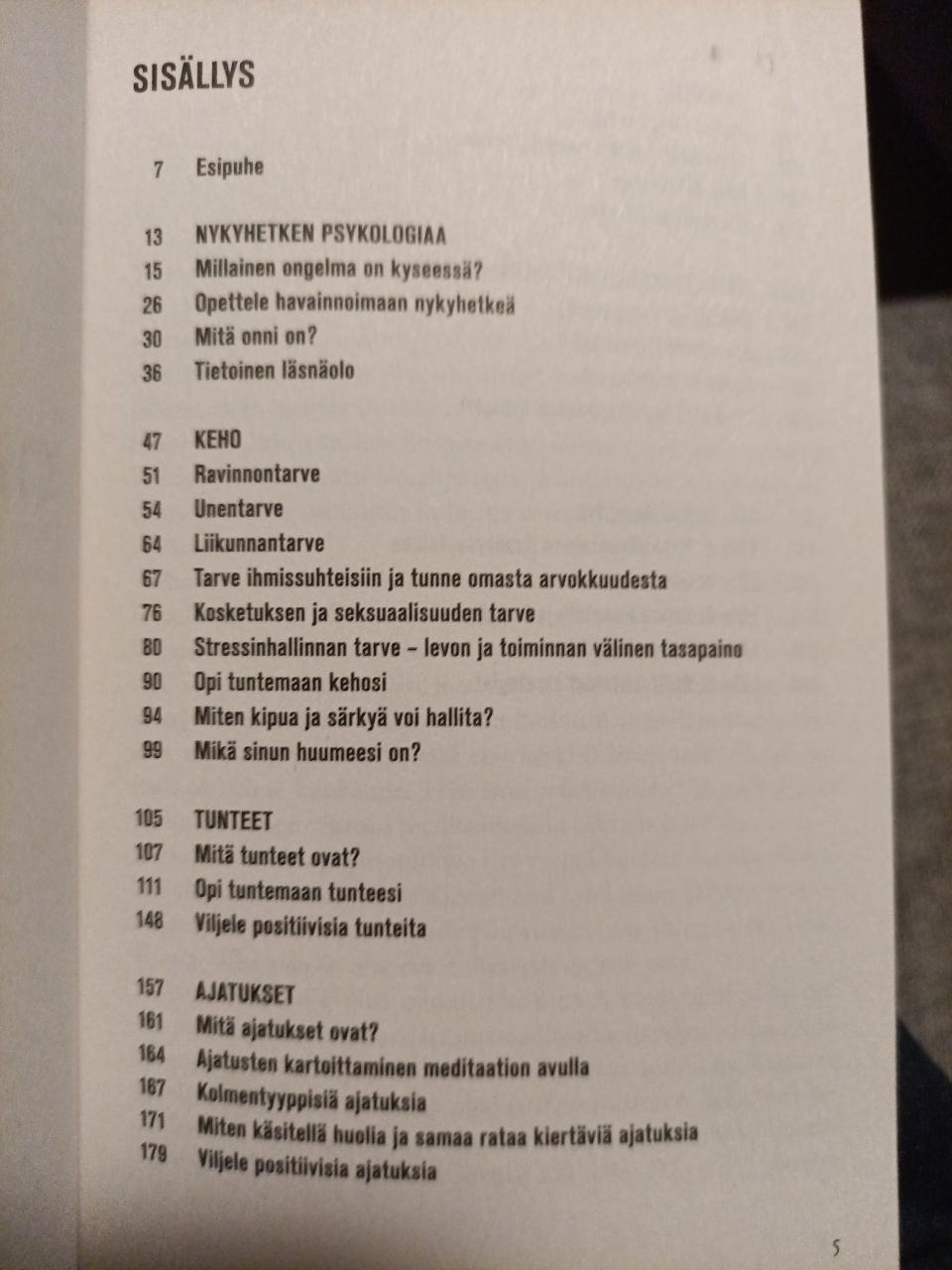 SISÄLLYS

7 Esipuhe

13 NYKYHETKEN PSYKOLOGIAA
15 Millainen ongelma on kyseessä?
26 Opettele havainnoimaan nykyhetkeä
30 Mitä onni on?
36 Tietoinen läsnäolo

47 KEHO
51 Ravinnontarve
54 Unentarve
64 Liikunnantarve
67 Tarve ihmissuhteisiin ja tunne omasta arvokkuudesta
76 Kosketuksen ja seksuaalisuuden tarve
80 Stressinhallinnan tarve – levon ja toiminnan välinen tasapaino
90 Opi tuntemaan kehosi
94 Miten kipua ja särkyä voi hallita?
99 Mikä sinun huumeesi on?

105 TUNTEET
107 Mitä tunteet ovat?
111 Opi tuntemaan tunteesi
148 Viljele positiivisia tunteita

157 AJATUKSET
161 Mitä ajatukset ovat?
164 Ajatusten kartoittaminen meditaation avulla
167 Kolmentyyppisiä ajatuksia
171 Miten käsitellä huolia ja samaa rataa kiertäviä ajatuksia
179 Viljele positiivisia ajatuksia

5